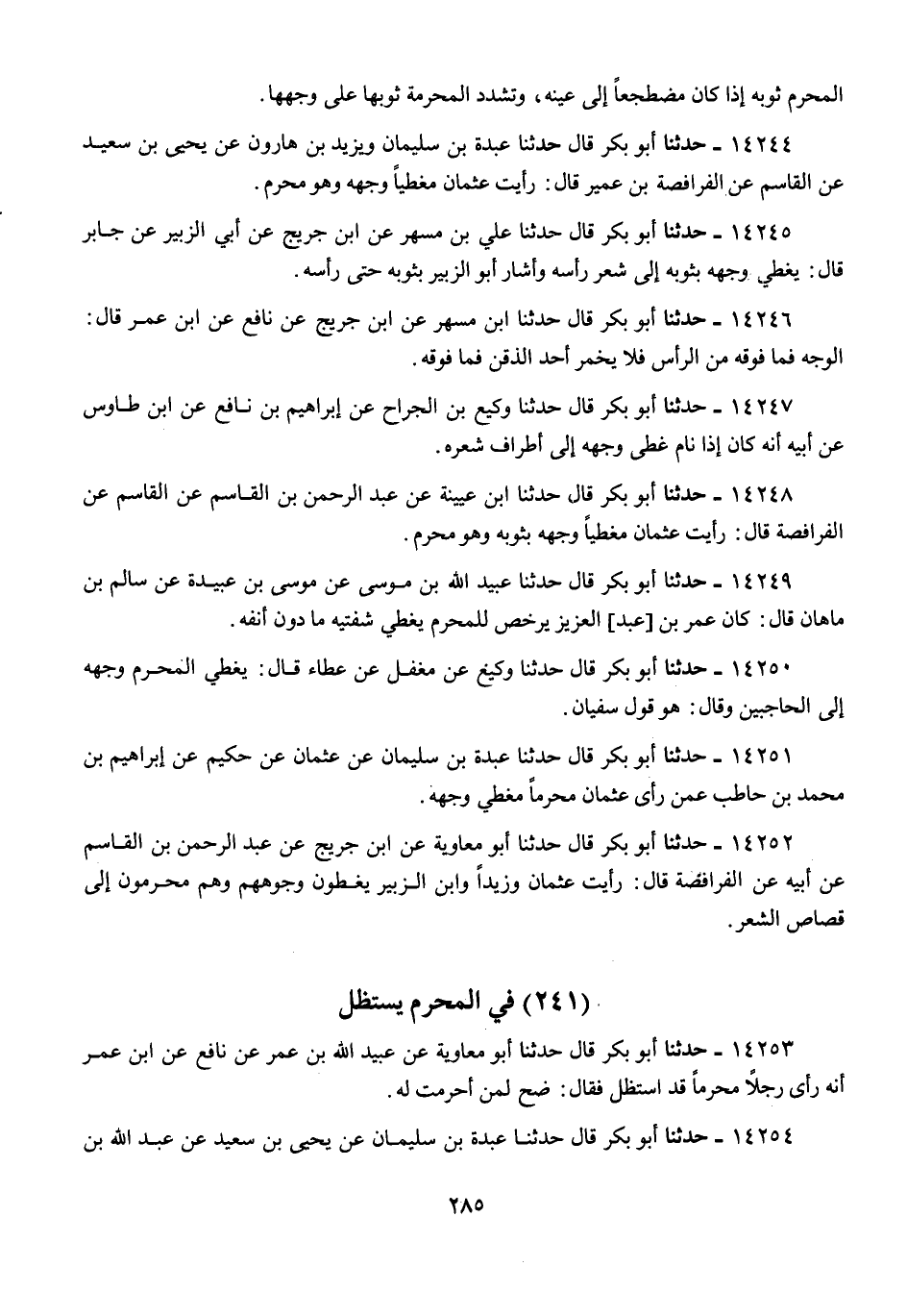 المحرم ثوبه إذا كان مضطجعاً إلى عينه، وتشدد المحرمة ثوبها على وجهها.

١٤٢٤٤ ـ حدثنا أبو بكر قال حدثنا عبدة بن سليمان ويزيد بن هارون عن يحيى بن سعيد عن القاسم عن الفرافصة بن عمير قال: رأيت عثمان مغطياً وجهه وهو محرم.

١٤٢٤٥ ـ حدثنا أبو بكر قال حدثنا علي بن مسهر عن ابن جريج عن أبي الزبير عن جابر قال: يغطي وجهه بثوبه إلى شعر رأسه وأشار أبو الزبير بثوبه حتى رأسه.

١٤٢٤٦ ـ حدثنا أبو بكر قال حدثنا ابن مسهر عن ابن جريج عن نافع عن ابن عمر قال: الوجه فما فوقه من الرأس فلا يخمر أحد الذقن فما فوقه.

١٤٢٤٧ ـ حدثنا أبو بكر قال حدثنا وكيع بن الجراح عن إبراهيم بن نافع عن ابن طاوس عن أبيه أنه كان إذا نام غطى وجهه إلى أطراف شعره.

١٤٢٤٨ ـ حدثنا أبو بكر قال حدثنا ابن عيينة عن عبد الرحمن بن القاسم عن القاسم عن الفرافصة قال: رأيت عثمان مغطياً وجهه بثوبه وهو محرم.

١٤٢٤٩ ـ حدثنا أبو بكر قال حدثنا عبيد الله بن موسى عن موسى بن عبيدة عن سالم بن ماهان قال: كان عمر بن [عبد] العزيز يرخص للمحرم يغطي شفتيه ما دون أنفه.

١٤٢٥٠ ـ حدثنا أبو بكر قال حدثنا وكيع عن مغفل عن عطاء قال: يغطي المحرم وجهه إلى الحاجبين وقال: هو قول سفيان.

١٤٢٥١ ـ حدثنا أبو بكر قال حدثنا عبدة بن سليمان عن عثمان عن حكيم عن إبراهيم بن محمد بن حاطب عمن رأى عثمان محرماً مغطي وجهه.

١٤٢٥٢ ـ حدثنا أبو بكر قال حدثنا أبو معاوية عن ابن جريج عن عبد الرحمن بن القاسم عن أبيه عن الفرافصة قال: رأيت عثمان وزيداً وابن الزبير يغطون وجوههم وهم محرمون إلى قصاص الشعر.

(٢٤١) في المحرم يستظل

١٤٢٥٣ ـ حدثنا أبو بكر قال حدثنا أبو معاوية عن عبيد الله بن عمر عن نافع عن ابن عمر أنه رأى رجلاً محرماً قد استظل فقال: ضح لمن أحرمت له.

١٤٢٥٤ ـ حدثنا أبو بكر قال حدثنا عبدة بن سليمان عن يحيى بن سعيد عن عبد الله بن

٢٨٥